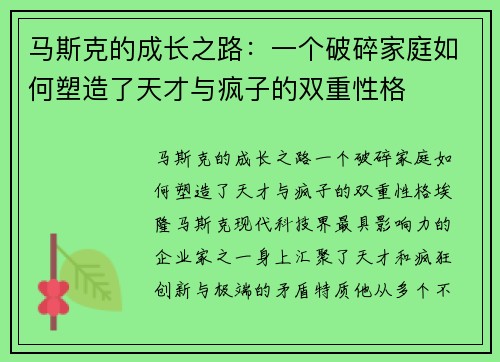 马斯克的成长之路：一个破碎家庭如何塑造了天才与疯子的双重性格

马斯克的成长之路一个破碎家庭如何塑造了天才与疯子的双重性格埃隆马斯克现代科技界最具影响力的企业家之一身上汇聚了天才和疯狂创新与极端的矛盾特质他从多个不